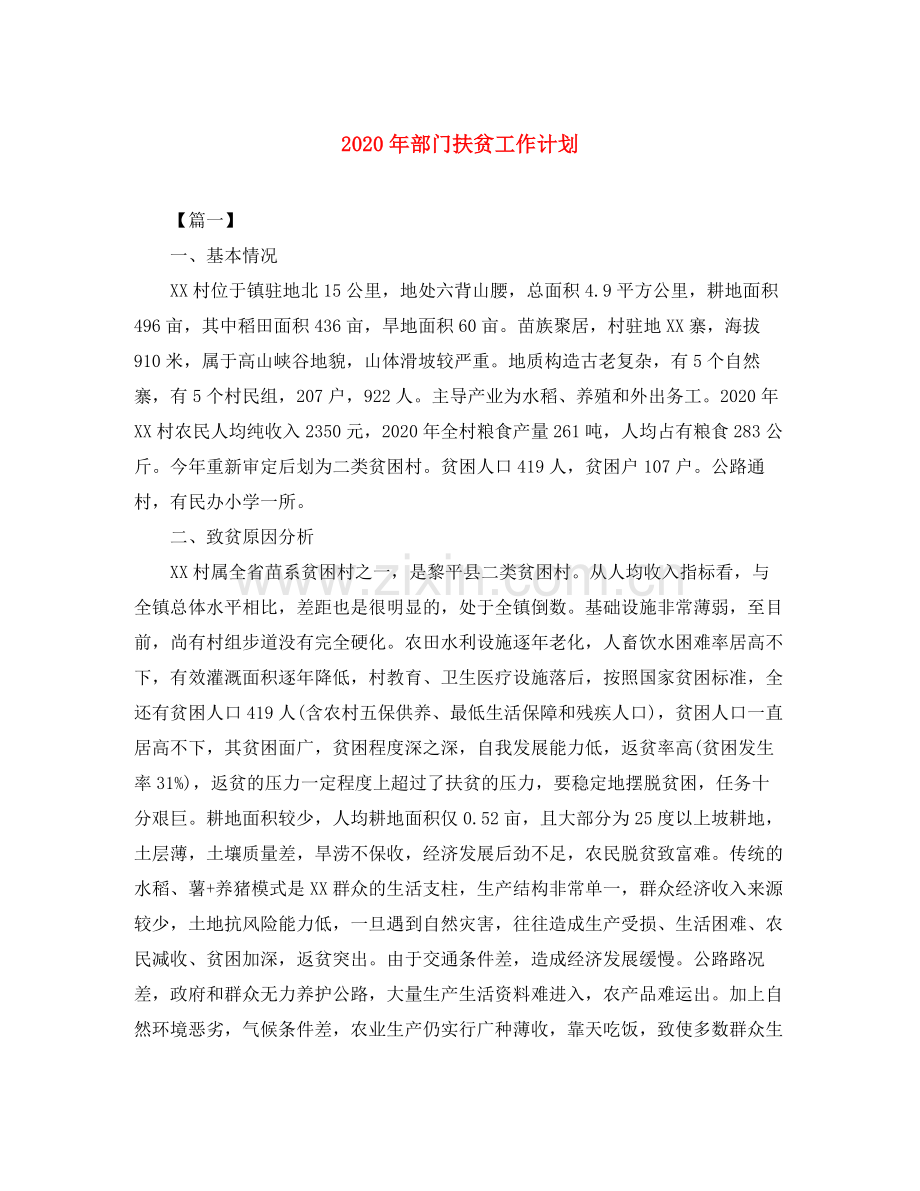 2020年部门扶贫工作计划

【篇一】

一、基本情况

XX村位于镇驻地北15公里，地处六背山腰，总面积4.9平方公里，耕地面积496亩，其中稻田面积436亩，旱地面积60亩。苗族聚居，村驻地XX寨，海拔910米，属于高山峡谷地貌，山体滑坡较严重。地质构造古老复杂，有5个自然寨，有5个村民组，207户，922人。主导产业为水稻、养殖和外出务工。2020年XX村农民人均纯收入2350元，2020年全村粮食产量261吨，人均占有粮食283公斤。今年重新审定后划为二类贫困村。贫困人口419人，贫困户107户。公路通村，有民办小学一所。

二、致贫原因分析

XX村属全省苗系贫困村之一，是黎平县二类贫困村。从人均收入指标看，与全镇总体水平相比，差距也是很明显的，处于全镇倒数。基础设施非常薄弱，至目前，尚有村组步道没有完全硬化。农田水利设施逐年老化，人畜饮水困难率居高不下，有效灌溉面积逐年降低，村教育、卫生医疗设施落后，按照国家贫困标准，全还有贫困人口419人(含农村五保供养、最低生活保障和残疾人口)，贫困人口一直居高不下，其贫困面广，贫困程度深之深，自我发展能力低，返贫率高(贫困发生率31%)，返贫的压力一定程度上超过了扶贫的压力，要稳定地摆脱贫困，任务十分艰巨。耕地面积较少，人均耕地面积仅0.52亩，且大部分为25度以上坡耕地，土层薄，土壤质量差，旱涝不保收，经济发展后劲不足，农民脱贫致富难。传统的水稻、薯+养猪模式是XX群众的生活支柱，生产结构非常单一，群众经济收入来源较少，土地抗风险能力低，一旦遇到自然灾害，往往造成生产受损、生活困难、农民减收、贫困加深，返贫突出。由于交通条件差，造成经济发展缓慢。公路路况差，政府和群众无力养护公路，大量生产生活资料难进入，农产品难运出。加上自然环境恶劣，气候条件差，农业生产仍实行广种薄收，靠天吃饭，致使多数群众生

www.zixin.com.cn